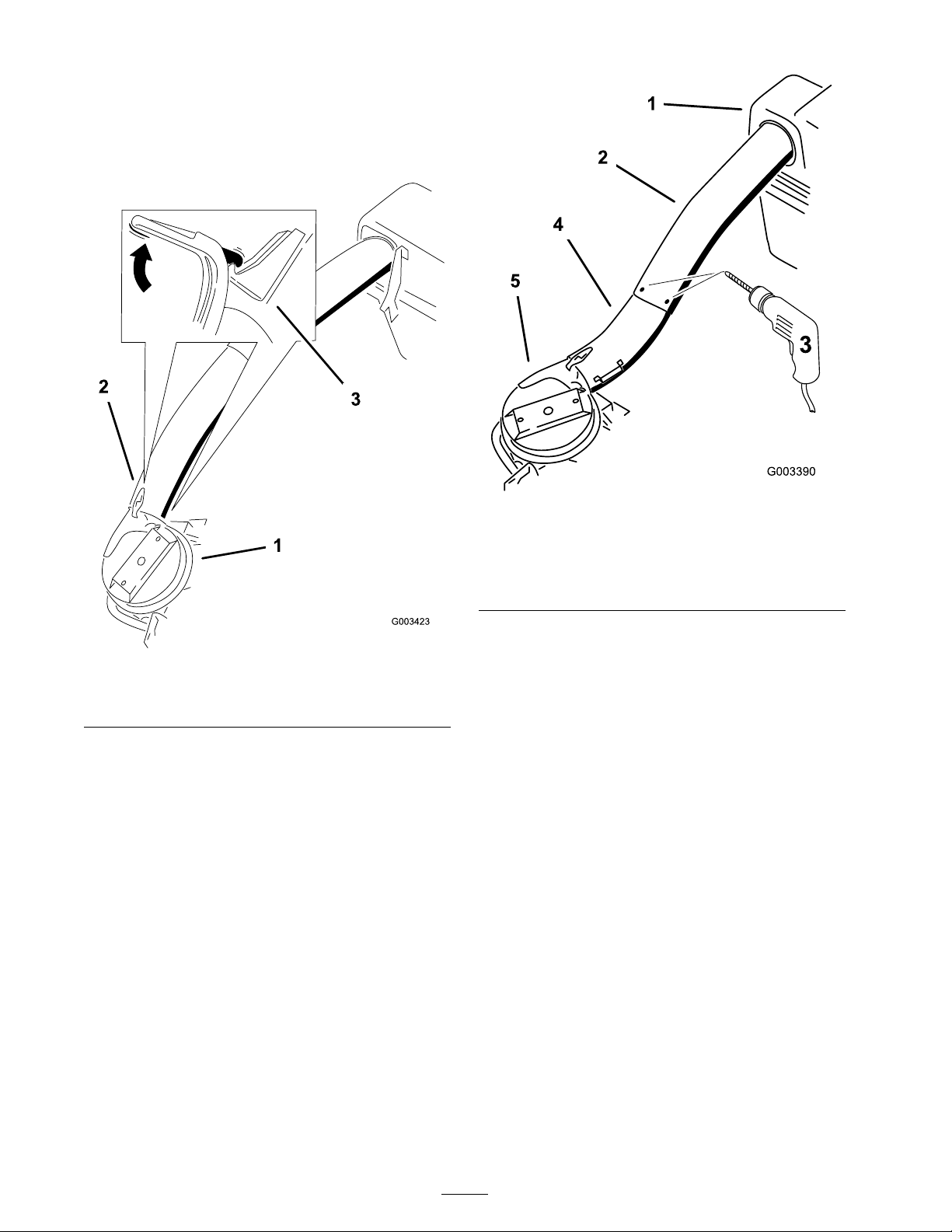 2

3

1

G003423

1

2

4

5

3

G003390